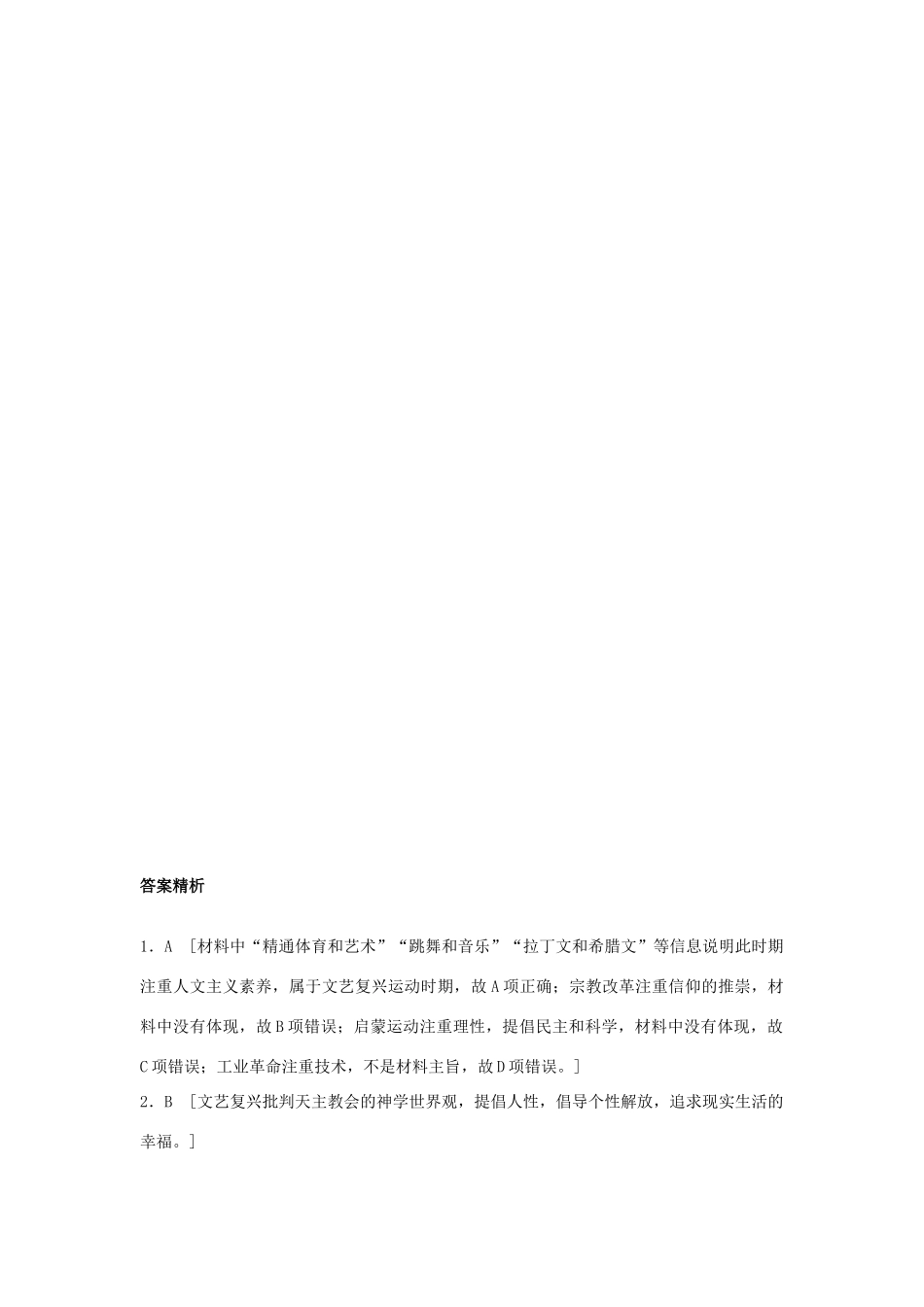 答案精析

1．A ［材料中“精通体育和艺术”“跳舞和音乐”“拉丁文和希腊文”等信息说明此时期注重人文主义素养，属于文艺复兴运动时期，故A项正确；宗教改革注重信仰的推崇，材料中没有体现，故B项错误；启蒙运动注重理性，提倡民主和科学，材料中没有体现，故C项错误；工业革命注重技术，不是材料主旨，故D项错误。］

2．B ［文艺复兴批判天主教会的神学世界观，提倡人性，倡导个性解放，追求现实生活的幸福。］